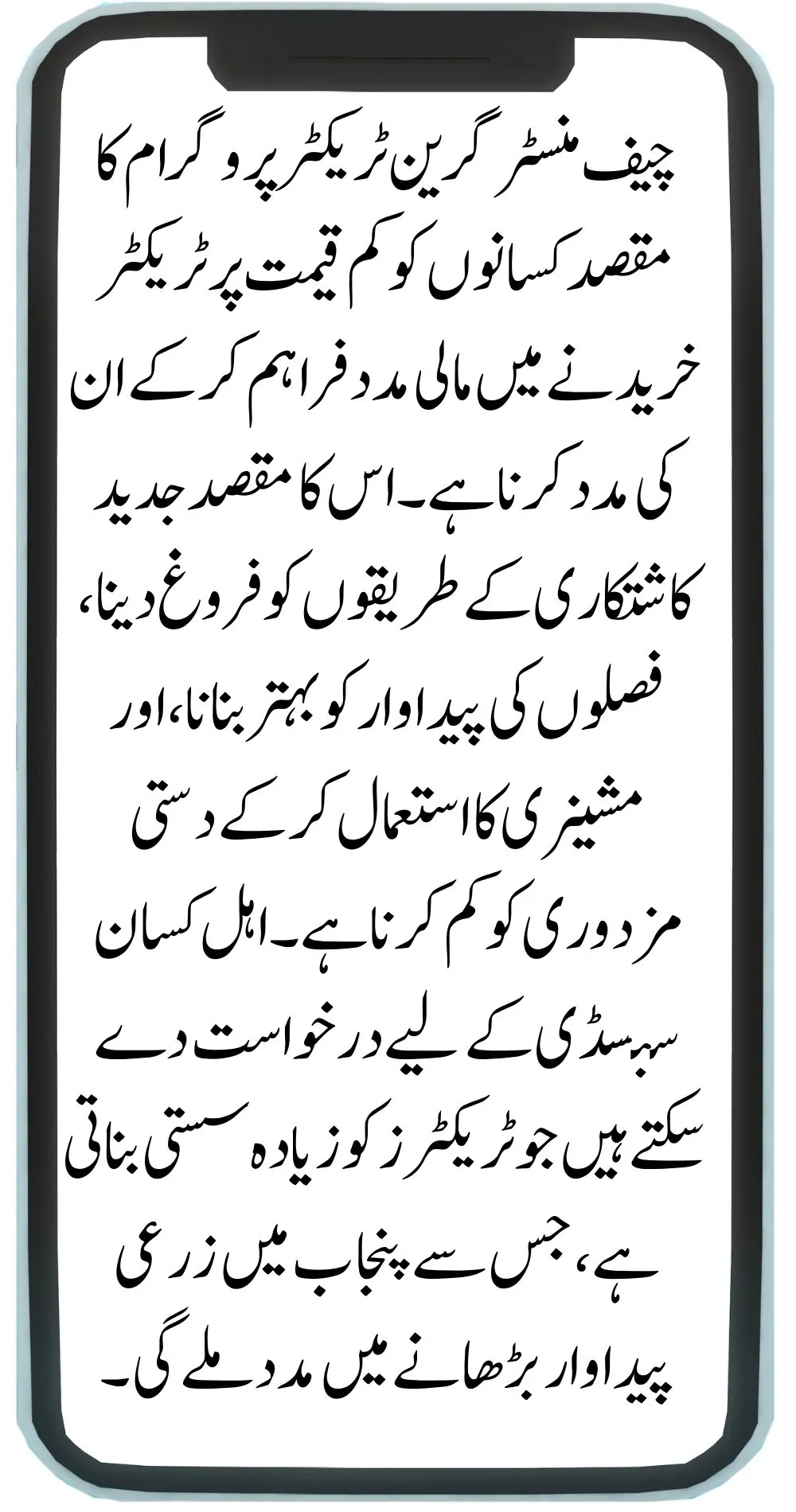 چیف منسٹر گرین ٹریکٹر پروگرام کا مقصد کسانوں کو کم قیمت پر ٹریکٹر خریدنے میں مالی مدد فراہم کر کے ان کی مدد کرنا ہے۔ اس کا مقصد جدید کاشتکاری کے طریقوں کو فروغ دینا، فصلوں کی پیداوار کو بہتر بنانا، اور مشینری کا استعمال کر کے دستی مزدوری کو کم کرنا ہے۔ اہل کسان سبسڈی کے لیے درخواست دے سکتے ہیں جو ٹریکٹرز کو زیادہ سستی بناتی ہے، جس سے پنجاب میں زرعی پیداوار بڑھانے میں مدد ملے گی۔